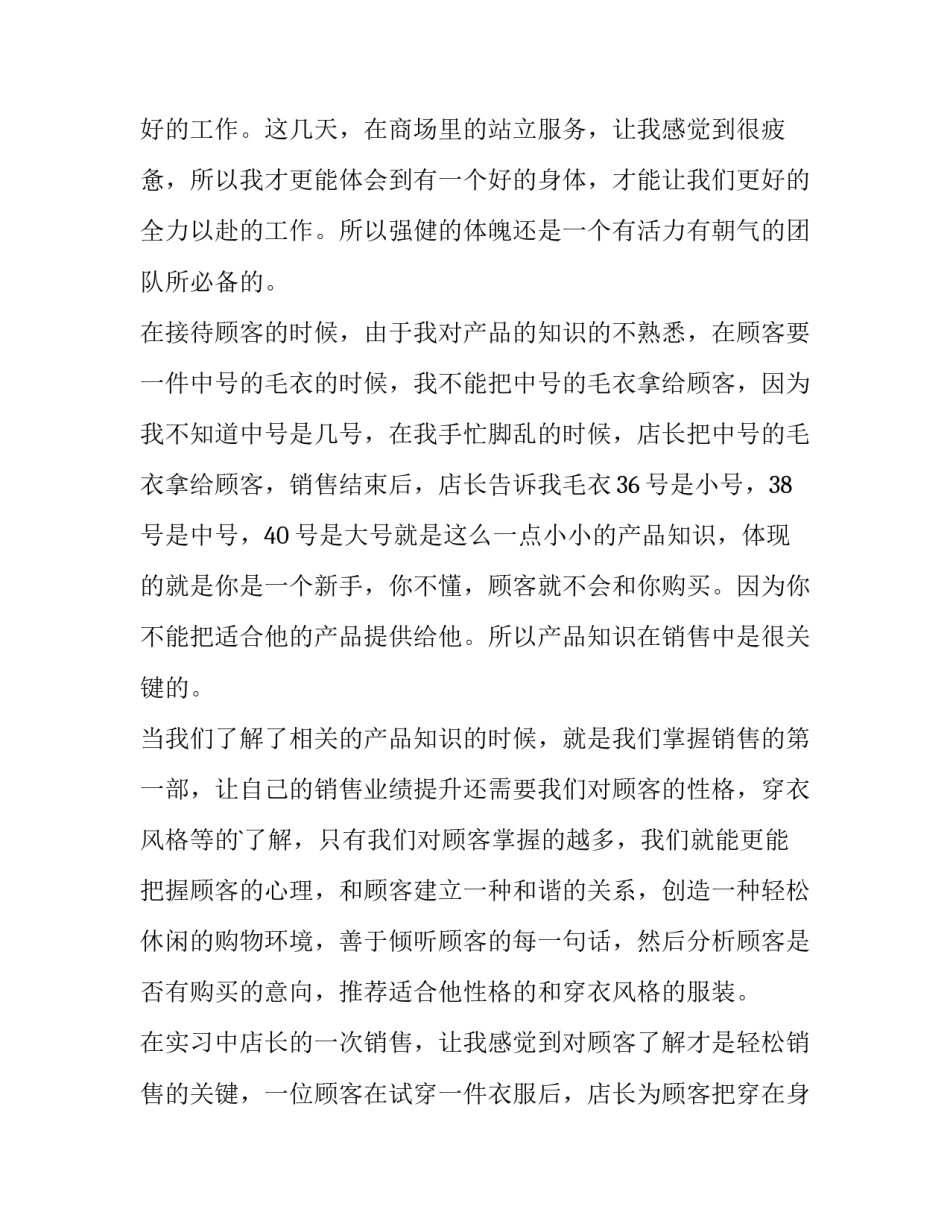 好的工作。这几天，在商场里的站立服务，让我感觉到很疲惫，所以我才更能体会到有一个好的身体，才能让我们更好的全力以赴的工作。所以强健的体魄还是一个有活力有朝气的团队所必备的。

在接待顾客的时候，由于我对产品的知识的不熟悉，在顾客要一件中号的毛衣的时候，我不能把中号的毛衣拿给顾客，因为我不知道中号是几号，在我手忙脚乱的时候，店长把中号的毛衣拿给顾客，销售结束后，店长告诉我毛衣 36 号是小号，38 号是中号，40 号是大号就是这么一点小小的产品知识，体现的就是你是一个新手，你不懂，顾客就不会和你购买。因为你不能把适合他的产品提供给他。所以产品知识在销售中是很关键的。

当我们了解了相关的产品知识的时候，就是我们掌握销售的第一部，让自己的销售业绩提升还需要我们对顾客的性格，穿衣风格等的了解，只有我们对顾客掌握的越多，我们就能更能把握顾客的心理，和顾客建立一种和谐的关系，创造一种轻松休闲的购物环境，善于倾听顾客的每一句话，然后分析顾客是否有购买的意向，推荐适合他性格的和穿衣风格的服装。

在实习中店长的一次销售，让我感觉到对顾客了解才是轻松销售的关键，一位顾客在试穿一件衣服后，店长为顾客把穿在身